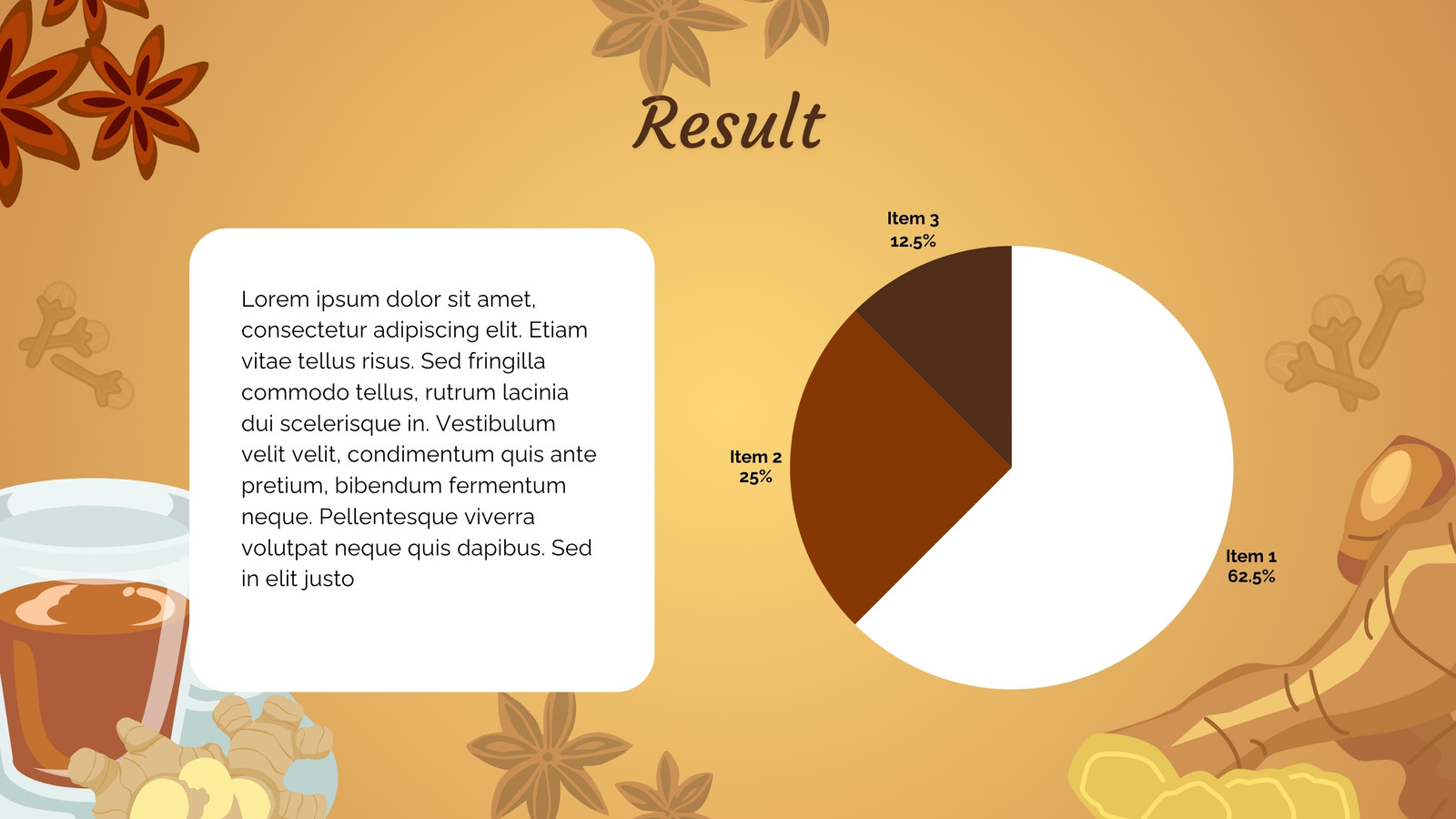 Result

Lorem ipsum dolor sit amet, consectetur adipiscing elit. Etiam vitae tellus risus. Sed fringilla commodo tellus, rutrum lacinia dui scelerisque in. Vestibulum velit velit, condimentum quis ante pretium, bibendum fermentum neque. Pellentesque viverra volutpat neque quis dapibus. Sed in elit justo

Item 3
12.5%

Item 2
25%

Item 1
62.5%